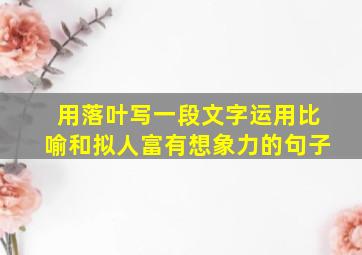 用落叶写一段文字运用比喻和拟人富有想象力的句子